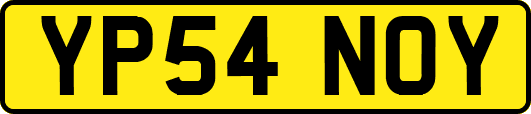 YP54 NOY